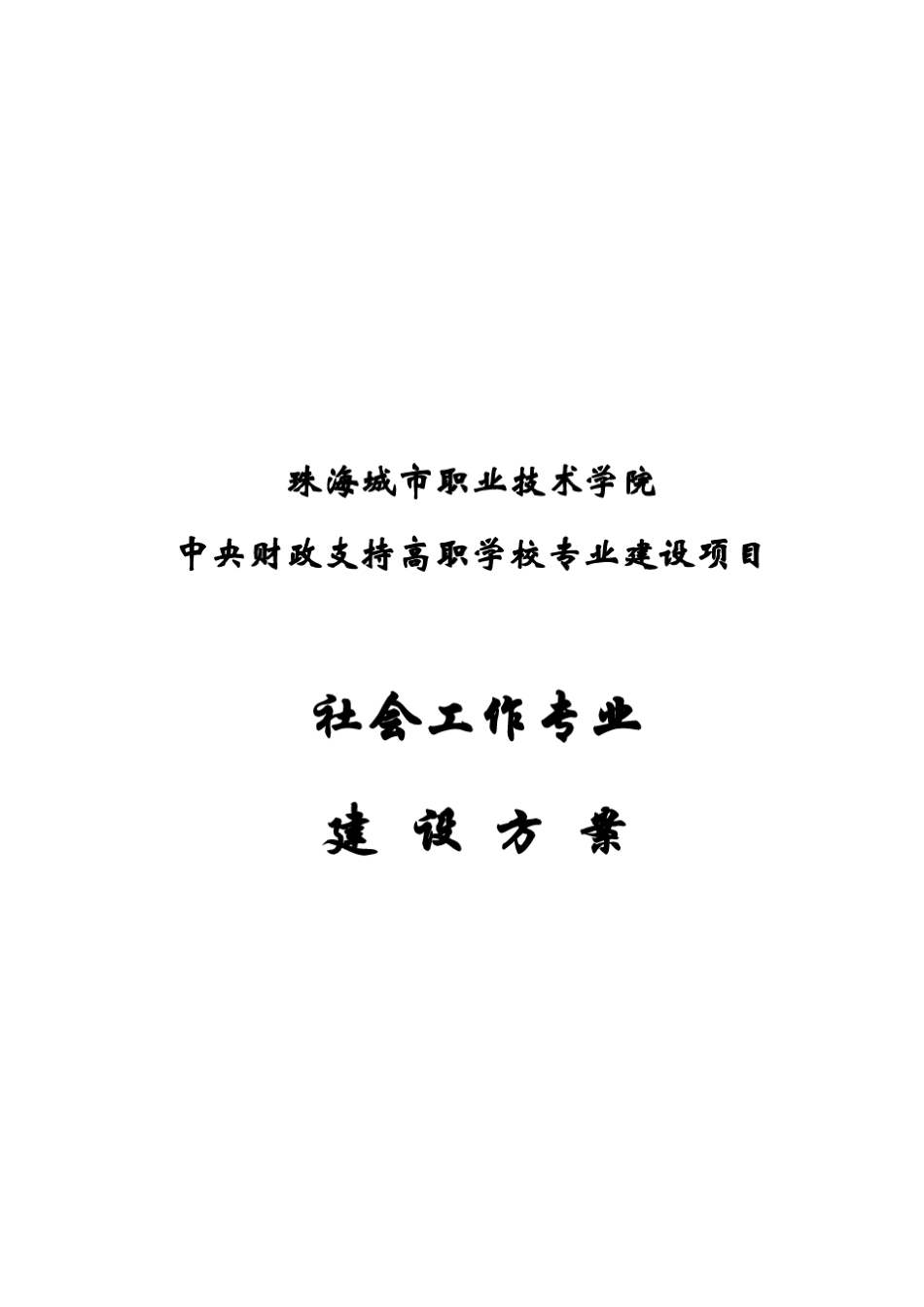 珠海城市职业技术学院

中央财政支持高职学校专业建设项目

社会工作专业

建 设 方 案